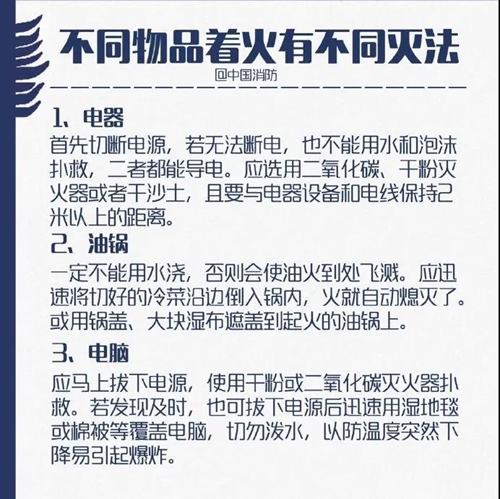 不同物品着火有不同灭法

@中国消防

1、电器
首先切断电源，若无法断电，也不能用水和泡沫扑救，二者都能导电。应选用二氧化碳、干粉灭火器或者干沙土，且要与电器设备和电线保持2米以上的距离。

2、油锅
一定不能用水浇，否则会使油火到处飞溅。应迅速将切好的冷菜沿边倒入锅内，火就自动熄灭了。或用锅盖、大块湿布遮盖到起火的油锅上。

3、电脑
应马上拔下电源，使用干粉或二氧化碳灭火器扑救。若发现及时，也可拔下电源后迅速用湿地毯或棉被等覆盖电脑，切勿泼水，以防温度突然下降易引起爆炸。